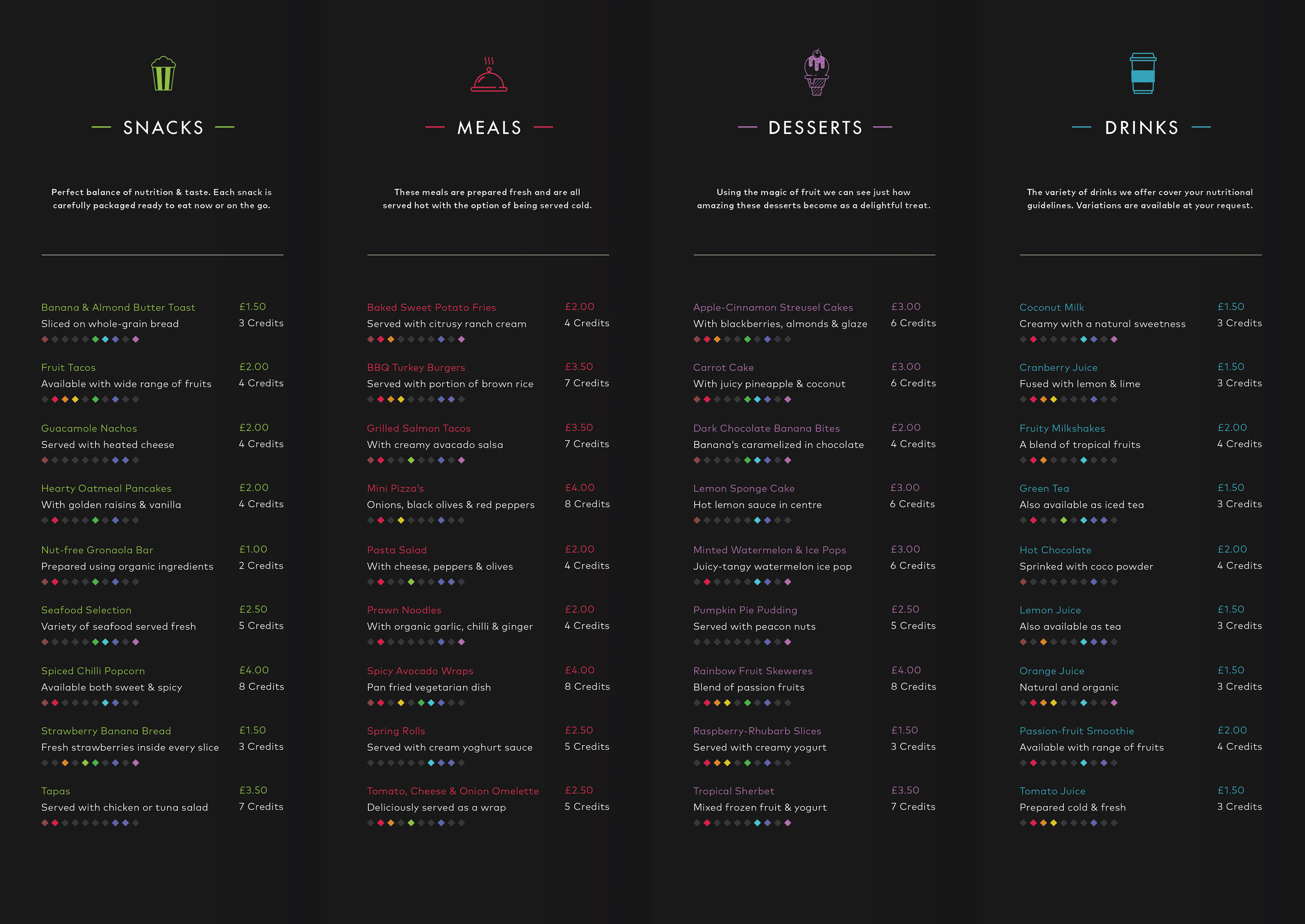 SNACKS

Perfect balance of nutrition & taste. Each snack is carefully packaged ready to eat now or on the go.

Banana & Almond Butter Toast £1.50
Sliced on whole-grain bread 3 Credits

Fruit Tacos £2.00
Available with wide range of fruits 4 Credits

Guacamole Nachos £2.00
Served with heated cheese 4 Credits

Hearty Oatmeal Pancakes £2.00
With golden raisins & vanilla 4 Credits

Nut-free Gronaola Bar £1.00
Prepared using organic ingredients 2 Credits

Seafood Selection £2.50
Variety of seafood served fresh 5 Credits

Spiced Chilli Popcorn £4.00
Available both sweet & spicy 8 Credits

Strawberry Banana Bread £1.50
Fresh strawberries inside every slice 3 Credits

Tapas £3.50
Served with chicken or tuna salad 7 Credits

MEALS

These meals are prepared fresh and are all served hot with the option of being served cold.

Baked Sweet Potato Fries £2.00
Served with citrusy ranch cream 4 Credits

BBQ Turkey Burgers £3.50
Served with portion of brown rice 7 Credits

Grilled Salmon Tacos £3.50
With creamy avacado salsa 7 Credits

Mini Pizza's £4.00
Onions, black olives & red peppers 8 Credits

Pasta Salad £2.00
With cheese, peppers & olives 4 Credits

Prawn Noodles £2.00
With organic garlic, chilli & ginger 4 Credits

Spicy Avocado Wraps £4.00
Pan fried vegetarian dish 8 Credits

Spring Rolls £2.50
Served with cream yoghurt sauce 5 Credits

Tomato, Cheese & Onion Omelette £2.50
Deliciously served as a wrap 5 Credits

DESSERTS

Using the magic of fruit we can see just how amazing these desserts become as a delightful treat.

Apple-Cinnamon Streusel Cakes £3.00
With blackberries, almonds & glaze 6 Credits

Carrot Cake £3.00
With juicy pineapple & coconut 6 Credits

Dark Chocolate Banana Bites £2.00
Banana's caramelized in chocolate 4 Credits

Lemon Sponge Cake £3.00
Hot lemon sauce in centre 6 Credits

Minted Watermelon & Ice Pops £3.00
Juicy-tangy watermelon ice pop 6 Credits

Pumpkin Pie Pudding £2.50
Served with peacon nuts 5 Credits

Rainbow Fruit Skeweres £4.00
Blend of passion fruits 8 Credits

Raspberry-Rhubarb Slices £1.50
Served with creamy yogurt 3 Credits

Tropical Sherbet £3.50
Mixed frozen fruit & yogurt 7 Credits

DRINKS

The variety of drinks we offer cover your nutritional guidelines. Variations are available at your request.

Coconut Milk £1.50
Creamy with a natural sweetness 3 Credits

Cranberry Juice £1.50
Fused with lemon & lime 3 Credits

Fruity Milkshakes £2.00
A blend of tropical fruits 4 Credits

Green Tea £1.50
Also available as iced tea 3 Credits

Hot Chocolate £2.00
Sprinked with coco powder 4 Credits

Lemon Juice £1.50
Also available as tea 3 Credits

Orange Juice £1.50
Natural and organic 3 Credits

Passion-fruit Smoothie £2.00
Available with range of fruits 4 Credits

Tomato Juice £1.50
Prepared cold & fresh 3 Credits